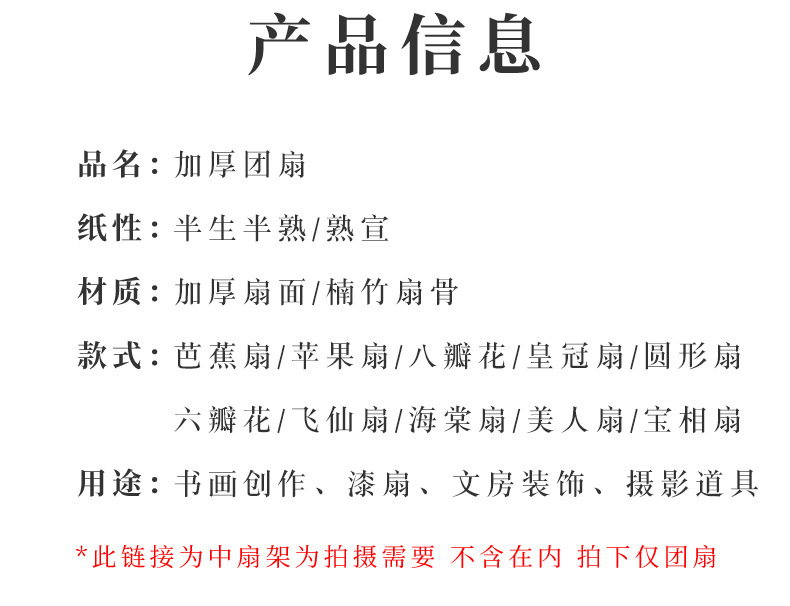 产品信息

品名：加厚团扇

纸性：半生半熟/熟宣

材质：加厚扇面/楠竹扇骨

款式：芭蕉扇/苹果扇/八瓣花/皇冠扇/圆形扇
六瓣花/飞仙扇/海棠扇/美人扇/宝相扇

用途：书画创作、漆扇、文房装饰、摄影道具

*此链接为中扇架为拍摄需要 不含在内 拍下仅团扇